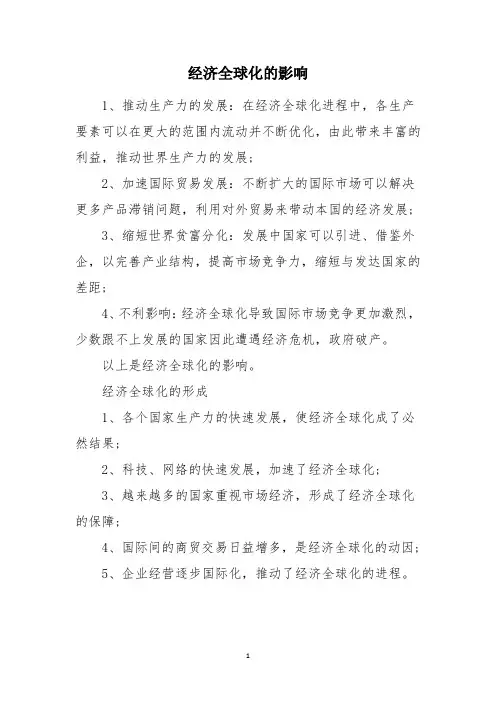 经济全球化的影响

1、推动生产力的发展：在经济全球化进程中，各生产要素可以在更大的范围内流动并不断优化，由此带来丰富的利益，推动世界生产力的发展；

2、加速国际贸易发展：不断扩大的国际市场可以解决更多产品滞销问题，利用对外贸易来带动本国的经济发展；

3、缩短世界贫富分化：发展中国家可以引进、借鉴外企，以完善产业结构，提高市场竞争力，缩短与发达国家的差距；

4、不利影响：经济全球化导致国际市场竞争更加激烈，少数跟不上发展的国家因此遭遇经济危机，政府破产。

以上是经济全球化的影响。

经济全球化的形成

1、各个国家生产力的快速发展，使经济全球化成了必然结果；

2、科技、网络的快速发展，加速了经济全球化；

3、越来越多的国家重视市场经济，形成了经济全球化的保障；

4、国际间的商贸交易日益增多，是经济全球化的动因；

5、企业经营逐步国际化，推动了经济全球化的进程。

1